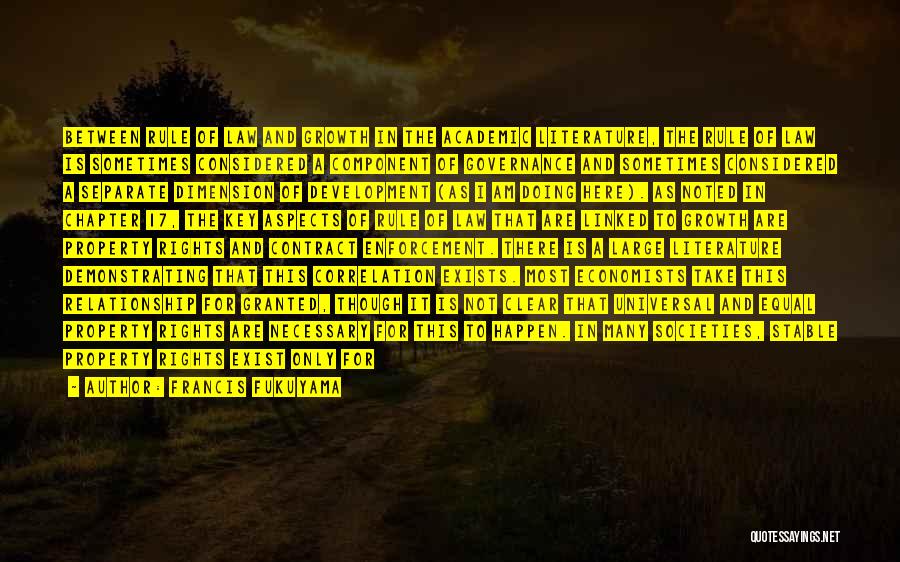 BETWEEN RULE OF LAW AND GROWTH IN THE ACADEMIC LITERATURE, THE RULE OF LAW IS SOMETIMES CONSIDERED A COMPONENT OF GOVERNANCE AND SOMETIMES CONSIDERED A SEPARATE DIMENSION OF DEVELOPMENT (AS I AM DOING HERE). AS NOTED IN CHAPTER 17, THE KEY ASPECTS OF RULE OF LAW THAT ARE LINKED TO GROWTH ARE PROPERTY RIGHTS AND CONTRACT ENFORCEMENT. THERE IS A LARGE LITERATURE DEMONSTRATING THAT THIS CORRELATION EXISTS. MOST ECONOMISTS TAKE THIS RELATIONSHIP FOR GRANTED, THOUGH IT IS NOT CLEAR THAT UNIVERSAL AND EQUAL PROPERTY RIGHTS ARE NECESSARY FOR THIS TO HAPPEN. IN MANY SOCIETIES, STABLE PROPERTY RIGHTS EXIST ONLY FOR

- AUTHOR: FRANCIS FUKUYAMA

QUOTESSAYINGS.NET